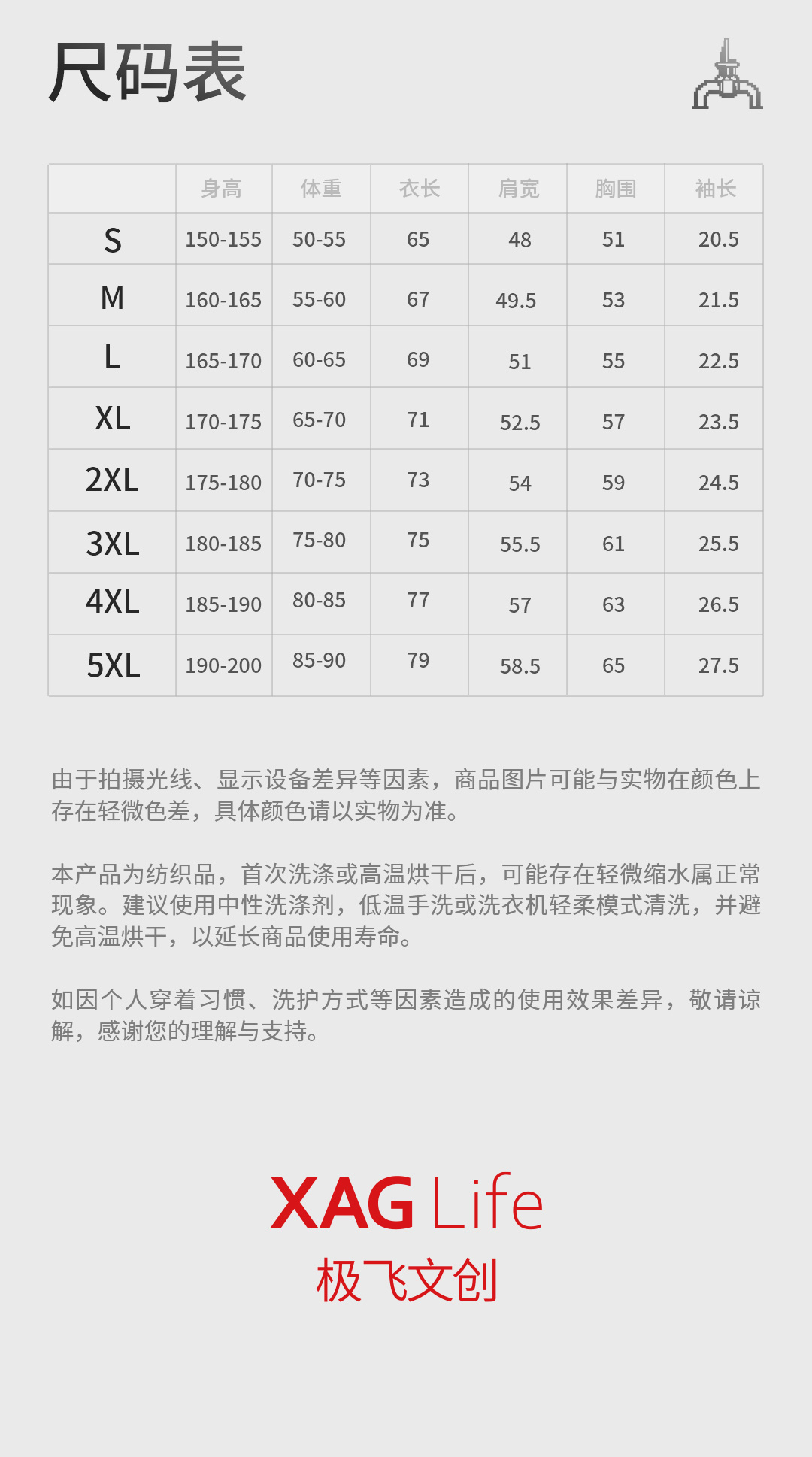 尺码表

|  | 身高 | 体重 | 衣长 | 肩宽 | 胸围 | 袖长 |
|---|---|---|---|---|---|---|
| S | 150-155 | 50-55 | 65 | 48 | 51 | 20.5 |
| M | 160-165 | 55-60 | 67 | 49.5 | 53 | 21.5 |
| L | 165-170 | 60-65 | 69 | 51 | 55 | 22.5 |
| XL | 170-175 | 65-70 | 71 | 52.5 | 57 | 23.5 |
| 2XL | 175-180 | 70-75 | 73 | 54 | 59 | 24.5 |
| 3XL | 180-185 | 75-80 | 75 | 55.5 | 61 | 25.5 |
| 4XL | 185-190 | 80-85 | 77 | 57 | 63 | 26.5 |
| 5XL | 190-200 | 85-90 | 79 | 58.5 | 65 | 27.5 |

由于拍摄光线、显示设备差异等因素，商品图片可能与实物在颜色上存在轻微色差，具体颜色请以实物为准。

本产品为纺织品，首次洗涤或高温烘干后，可能存在轻微缩水属正常现象。建议使用中性洗涤剂，低温手洗或洗衣机轻柔模式清洗，并避免高温烘干，以延长商品使用寿命。

如因个人穿着习惯、洗护方式等因素造成的使用效果差异，敬请谅解，感谢您的理解与支持。

XAG Life
极飞文创